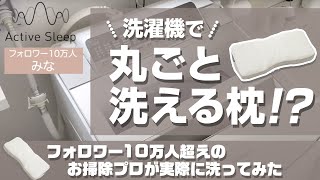 Active Sleep

フォロワー10万人
みな

洗濯機で

丸ごと
洗える枕!?

フォロワー10万人超えの
お掃除プロが実際に洗ってみた